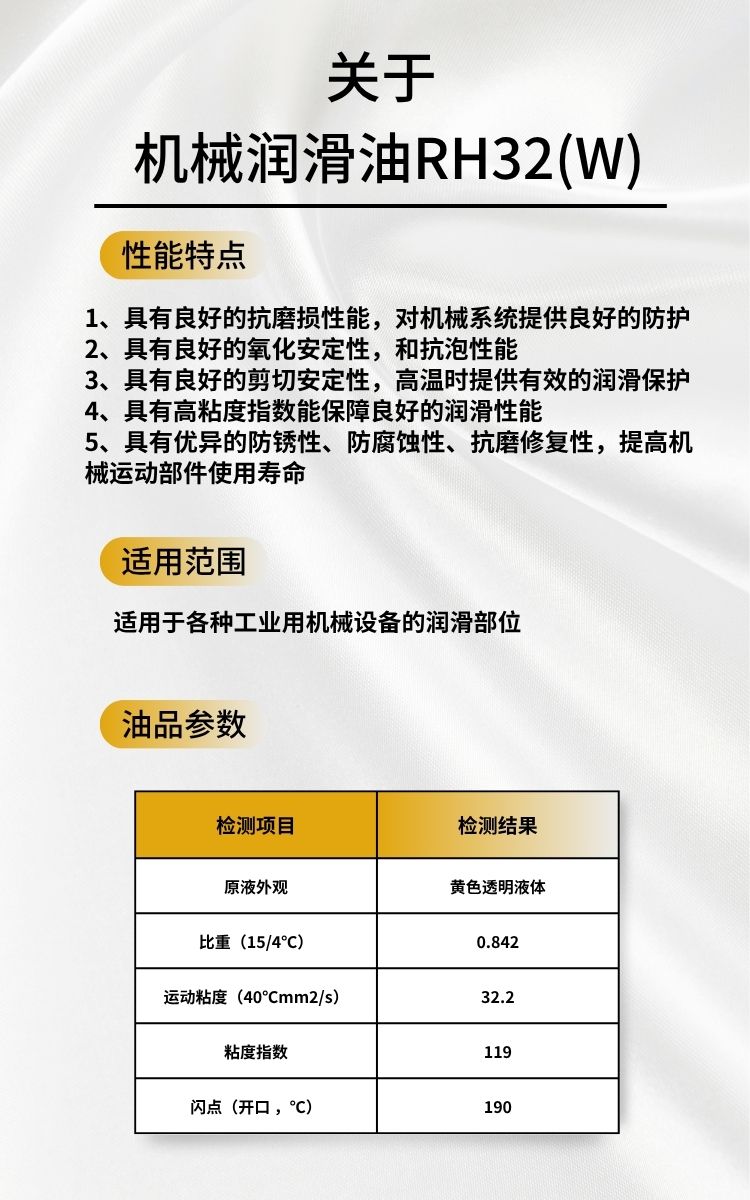 关于
机械润滑油RH32(W)

性能特点

1、具有良好的抗磨损性能，对机械系统提供良好的防护
2、具有良好的氧化安定性，和抗泡性能
3、具有良好的剪切安定性，高温时提供有效的润滑保护
4、具有高粘度指数能保障良好的润滑性能
5、具有优异的防锈性、防腐蚀性、抗磨修复性，提高机械运动部件使用寿命

适用范围

适用于各种工业用机械设备的润滑部位

油品参数

| 检测项目 | 检测结果 |
|---|---|
| 原液外观 | 黄色透明液体 |
| 比重（15/4°C） | 0.842 |
| 运动粘度（40°Cmm2/s） | 32.2 |
| 粘度指数 | 119 |
| 闪点（开口，°C） | 190 |